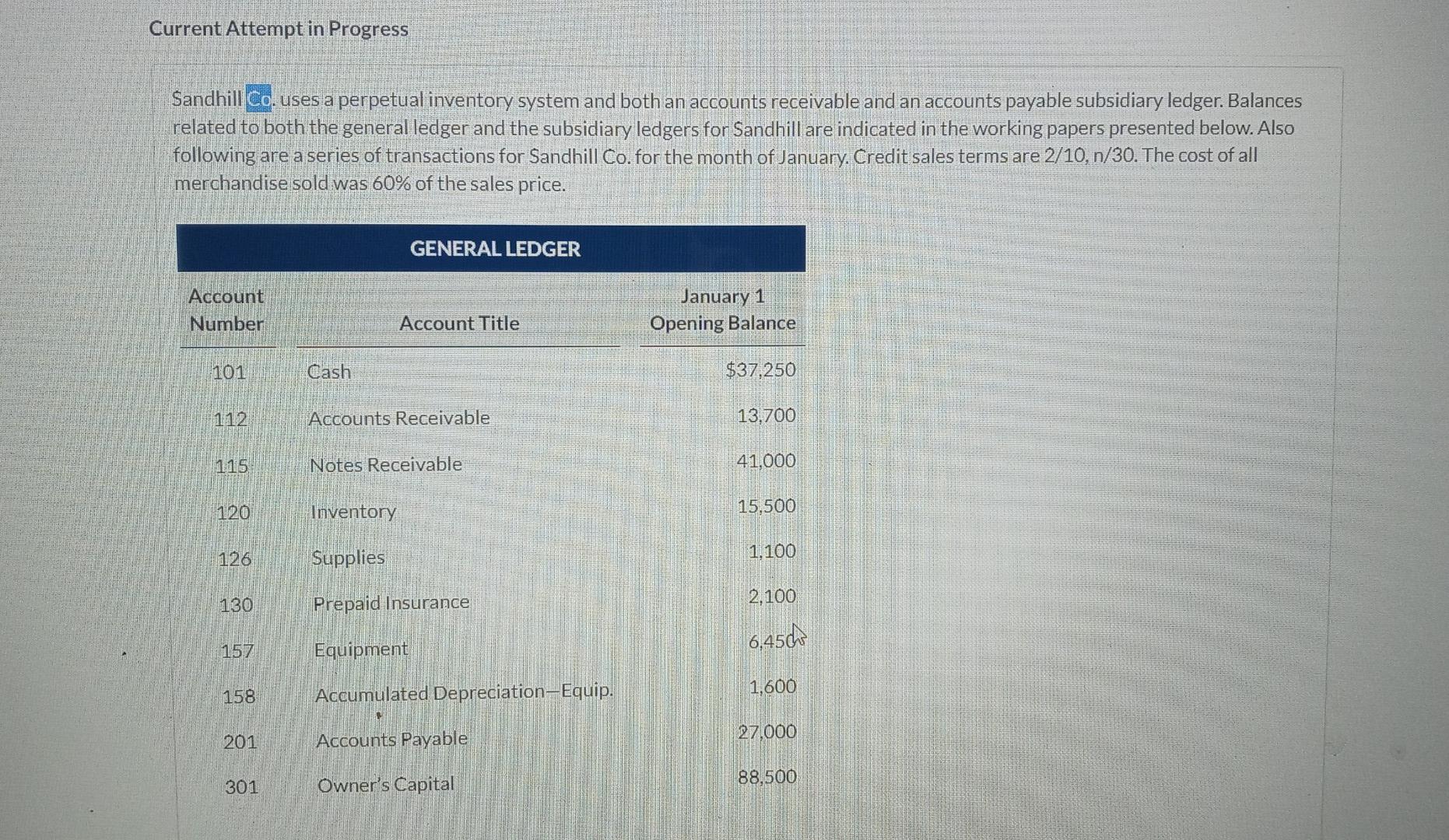 Current Attempt in Progress

Sandhill Co. uses a perpetual inventory system and both an accounts receivable and an accounts payable subsidiary ledger. Balances related to both the general ledger and the subsidiary ledgers for Sandhill are indicated in the working papers presented below. Also following are a series of transactions for Sandhill Co. for the month of January. Credit sales terms are 2/10, n/30. The cost of all merchandise sold was 60% of the sales price.

GENERAL LEDGER

| Account Number | Account Title | January 1 Opening Balance |
|---|---|---|
| 101 | Cash | $37,250 |
| 112 | Accounts Receivable | 13,700 |
| 115 | Notes Receivable | 41,000 |
| 120 | Inventory | 15,500 |
| 126 | Supplies | 1,100 |
| 130 | Prepaid Insurance | 2,100 |
| 157 | Equipment | 6,450 |
| 158 | Accumulated Depreciation—Equip. | 1,600 |
| 201 | Accounts Payable | 27,000 |
| 301 | Owner's Capital | 88,500 |